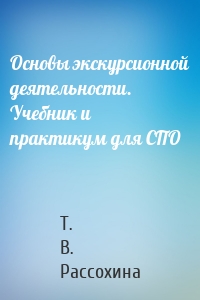 Основы экскурсионной деятельности. Учебник и практикум для СПО

Т.
В.
Рассохина